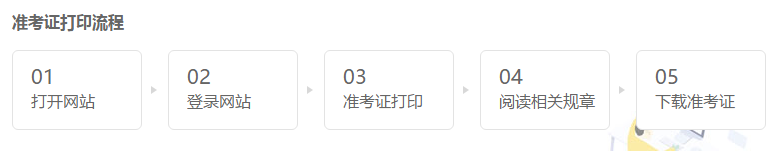 准考证打印流程

01
打开网站

02
登录网站

03
准考证打印

04
阅读相关规章

05
下载准考证